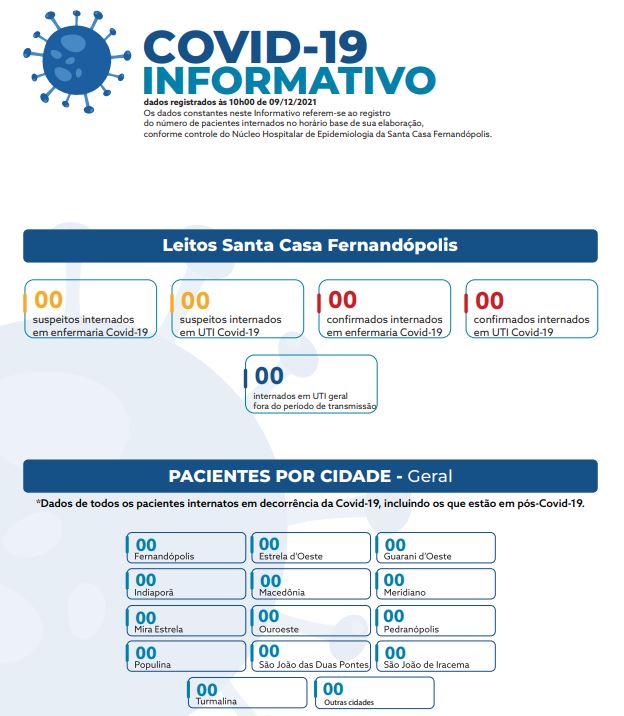 COVID-19
INFORMATIVO
dados registrados às 10h00 de 09/12/2021
Os dados constantes neste Informativo referem-se ao registro do número de pacientes internados no horário base de sua elaboração, conforme controle do Núcleo Hospitalar de Epidemiologia da Santa Casa Fernandópolis.

Leitos Santa Casa Fernandópolis

00
suspeitos internados em enfermaria Covid-19

00
suspeitos internados em UTI Covid-19

00
confirmados internados em enfermaria Covid-19

00
confirmados internados em UTI Covid-19

00
internados em UTI geral fora do período de transmissão

PACIENTES POR CIDADE - Geral

*Dados de todos os pacientes internatos em decorrência da Covid-19, incluindo os que estão em pós-Covid-19.

00
Fernandópolis

00
Estrela d'Oeste

00
Guarani d'Oeste

00
Indiaporã

00
Macedônia

00
Meridiano

00
Mira Estrela

00
Ouroeste

00
Pedranópolis

00
Populina

00
São João das Duas Pontes

00
São João de Iracema

00
Turmalina

00
Outras cidades